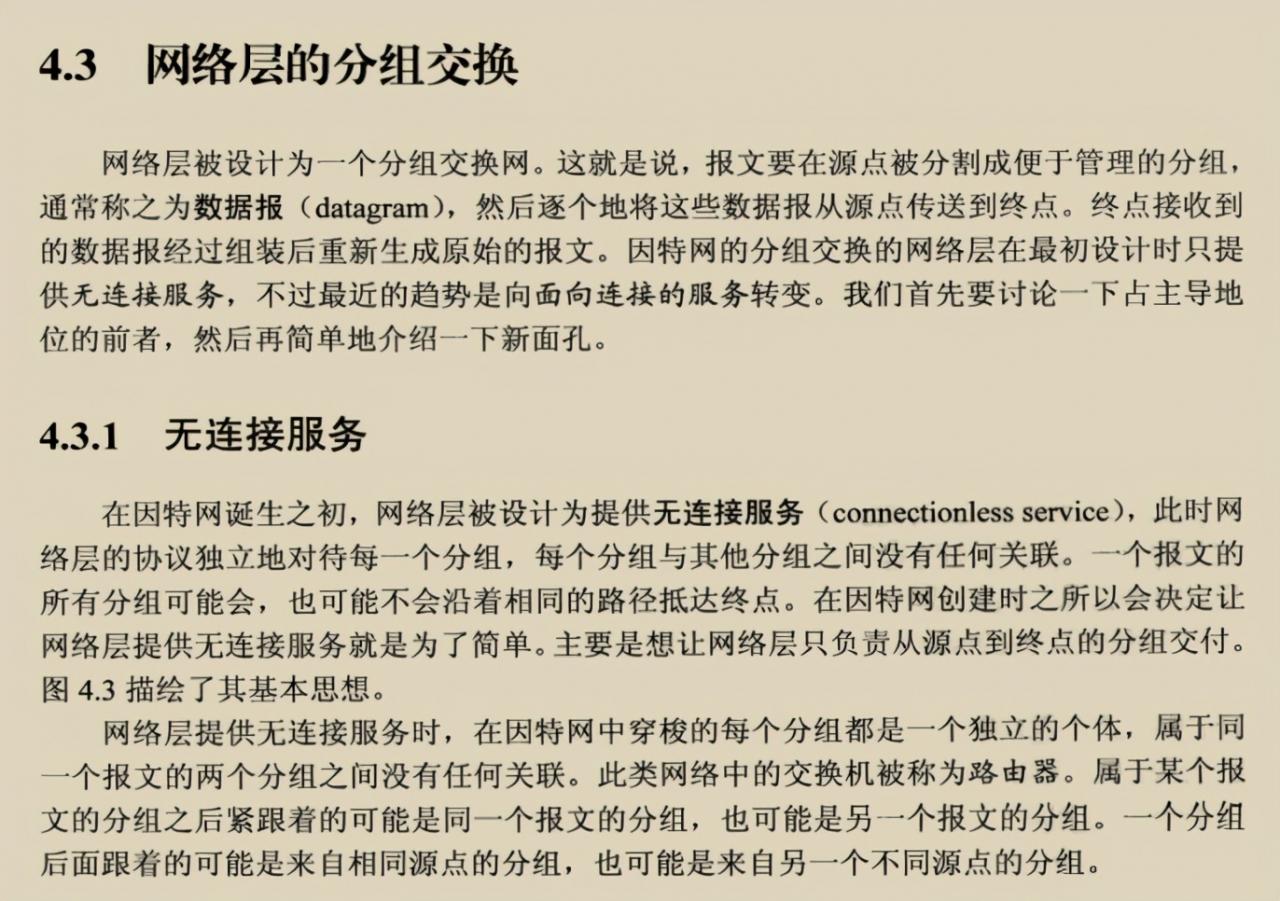 4.3　网络层的分组交换

网络层被设计为一个分组交换网。这就是说，报文要在源点被分割成便于管理的分组，通常称之为数据报（datagram），然后逐个地将这些数据报从源点传送到终点。终点接收到的数据报经过组装后重新生成原始的报文。因特网的分组交换的网络层在最初设计时只提供无连接服务，不过最近的趋势是向面向连接的服务转变。我们首先要讨论一下占主导地位的前者，然后再简单地介绍一下新面孔。

4.3.1　无连接服务

在因特网诞生之初，网络层被设计为提供无连接服务（connectionless service），此时网络层的协议独立地对待每一个分组，每个分组与其他分组之间没有任何关联。一个报文的所有分组可能会，也可能不会沿着相同的路径抵达终点。在因特网创建时之所以会决定让网络层提供无连接服务就是为了简单。主要是想让网络层只负责从源点到终点的分组交付。图 4.3 描绘了其基本思想。

网络层提供无连接服务时，在因特网中穿梭的每个分组都是一个独立的个体，属于同一个报文的两个分组之间没有任何关联。此类网络中的交换机被称为路由器。属于某个报文的分组之后紧跟着的可能是同一个报文的分组，也可能是另一个报文的分组。一个分组后面跟着的可能是来自相同源点的分组，也可能是来自另一个不同源点的分组。